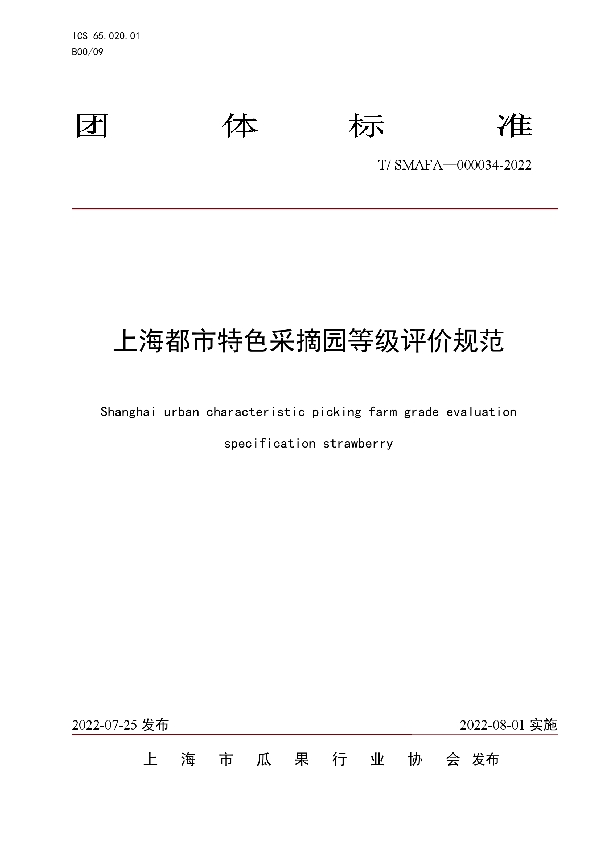 ICS 65.020.01
B00/09

团 体 标 准

T/ SMAFA—000034-2022

上海都市特色采摘园等级评价规范

Shanghai urban characteristic picking farm grade evaluation specification strawberry

2022-07-25 发布

2022-08-01 实施

上 海 市 瓜 果 行 业 协 会 发布